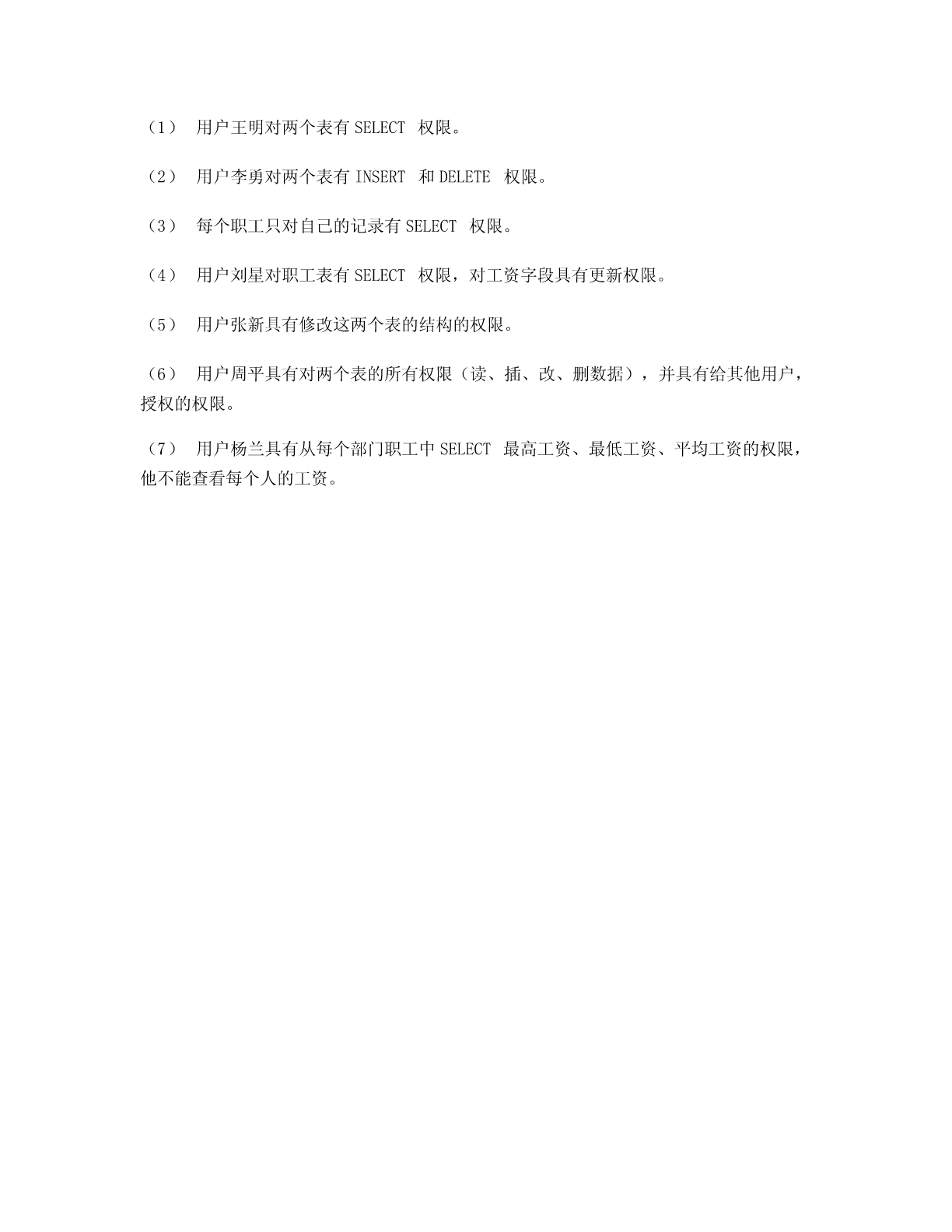 （1） 用户王明对两个表有 SELECT 权限。

（2） 用户李勇对两个表有 INSERT 和 DELETE 权限。

（3） 每个职工只对自己的记录有 SELECT 权限。

（4） 用户刘星对职工表有 SELECT 权限，对工资字段具有更新权限。

（5） 用户张新具有修改这两个表的结构的权限。

（6） 用户周平具有对两个表的所有权限（读、插、改、删数据），并具有给其他用户，授权的权限。

（7） 用户杨兰具有从每个部门职工中 SELECT 最高工资、最低工资、平均工资的权限，他不能查看每个人的工资。